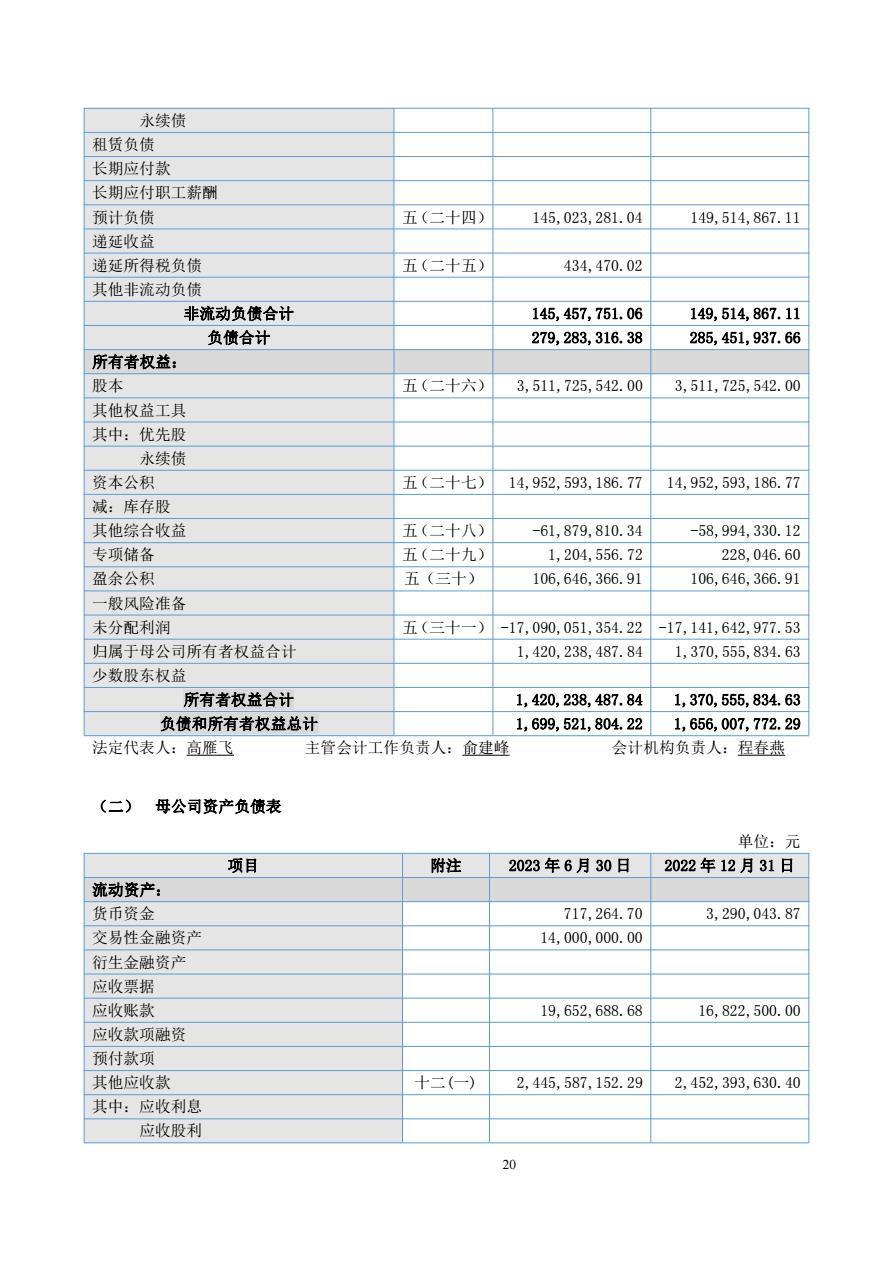 | | | | |
|---|---|---|---|
| 永续债 | | | |
| 租赁负债 | | | |
| 长期应付款 | | | |
| 长期应付职工薪酬 | | | |
| 预计负债 | 五（二十四） | 145,023,281.04 | 149,514,867.11 |
| 递延收益 | | | |
| 递延所得税负债 | 五（二十五） | 434,470.02 | |
| 其他非流动负债 | | | |
| 非流动负债合计 | | 145,457,751.06 | 149,514,867.11 |
| 负债合计 | | 279,283,316.38 | 285,451,937.66 |
| 所有者权益： | | | |
| 股本 | 五（二十六） | 3,511,725,542.00 | 3,511,725,542.00 |
| 其他权益工具 | | | |
| 其中：优先股 | | | |
| 永续债 | | | |
| 资本公积 | 五（二十七） | 14,952,593,186.77 | 14,952,593,186.77 |
| 减：库存股 | | | |
| 其他综合收益 | 五（二十八） | -61,879,810.34 | -58,994,330.12 |
| 专项储备 | 五（二十九） | 1,204,556.72 | 228,046.60 |
| 盈余公积 | 五（三十） | 106,646,366.91 | 106,646,366.91 |
| 一般风险准备 | | | |
| 未分配利润 | 五（三十一） | -17,090,051,354.22 | -17,141,642,977.53 |
| 归属于母公司所有者权益合计 | | 1,420,238,487.84 | 1,370,555,834.63 |
| 少数股东权益 | | | |
| 所有者权益合计 | | 1,420,238,487.84 | 1,370,555,834.63 |
| 负债和所有者权益总计 | | 1,699,521,804.22 | 1,656,007,772.29 |

法定代表人：高雁飞 主管会计工作负责人：俞建峰 会计机构负责人：程春燕

（二） 母公司资产负债表

单位：元

| 项目 | 附注 | 2023 年 6 月 30 日 | 2022 年 12 月 31 日 |
|---|---|---|---|
| 流动资产： | | | |
| 货币资金 | | 717,264.70 | 3,290,043.87 |
| 交易性金融资产 | | 14,000,000.00 | |
| 衍生金融资产 | | | |
| 应收票据 | | | |
| 应收账款 | | 19,652,688.68 | 16,822,500.00 |
| 应收款项融资 | | | |
| 预付款项 | | | |
| 其他应收款 | 十二(一) | 2,445,587,152.29 | 2,452,393,630.40 |
| 其中：应收利息 | | | |
| 应收股利 | | | |

20